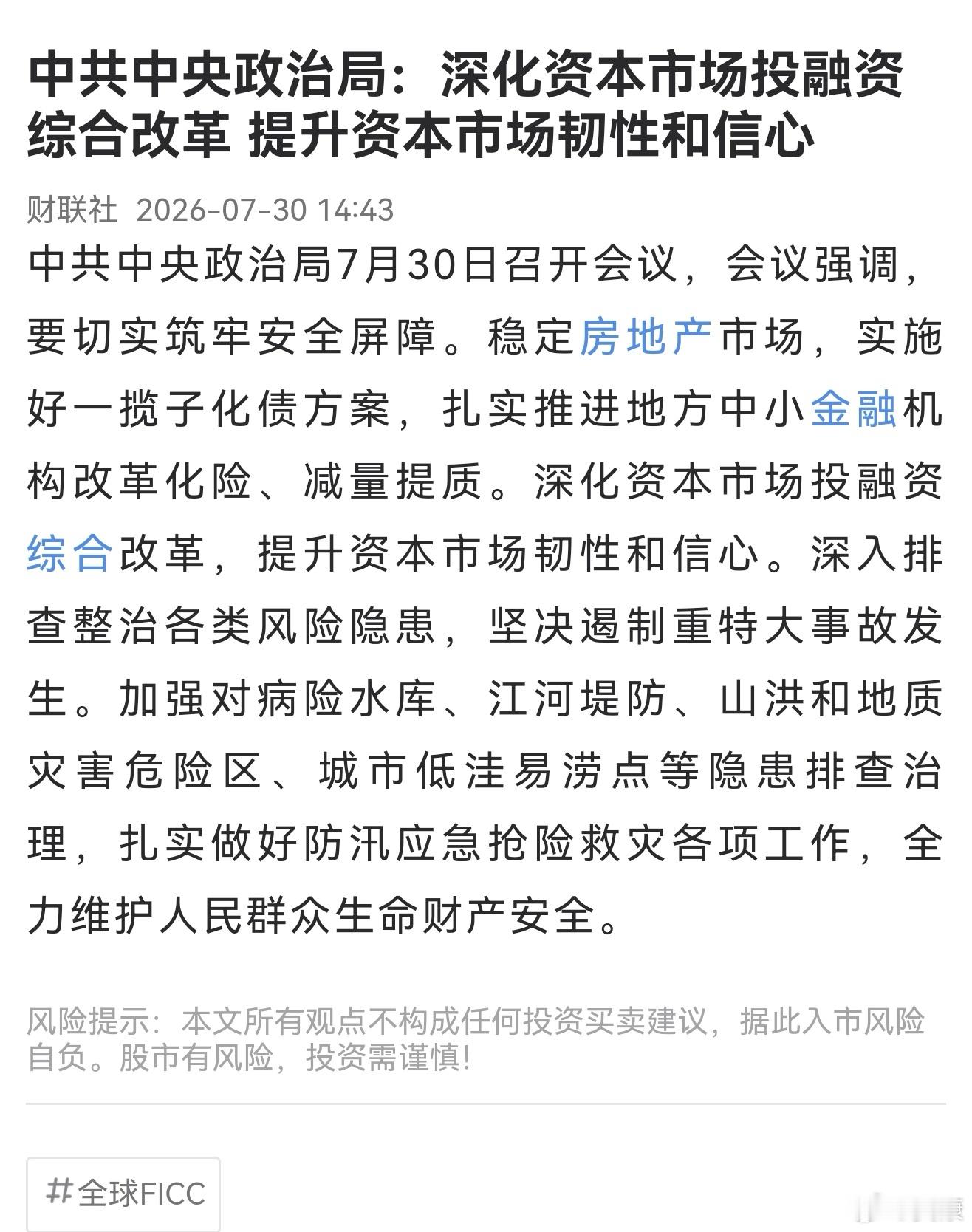 中共中央政治局：深化资本市场投融资综合改革 提升资本市场韧性和信心

财联社 2026-07-30 14:43

中共中央政治局7月30日召开会议，会议强调，要切实筑牢安全屏障。稳定房地产市场，实施好一揽子化债方案，扎实推进地方中小金融机构改革化险、减量提质。深化资本市场投融资综合改革，提升资本市场韧性和信心。深入排查整治各类风险隐患，坚决遏制重特大事故发生。加强对病险水库、江河堤防、山洪和地质灾害危险区、城市低洼易涝点等隐患排查治理，扎实做好防汛应急抢险救灾各项工作，全力维护人民群众生命财产安全。

风险提示：本文所有观点不构成任何投资买卖建议，据此入市风险自负。股市有风险，投资需谨慎!

#全球FICC